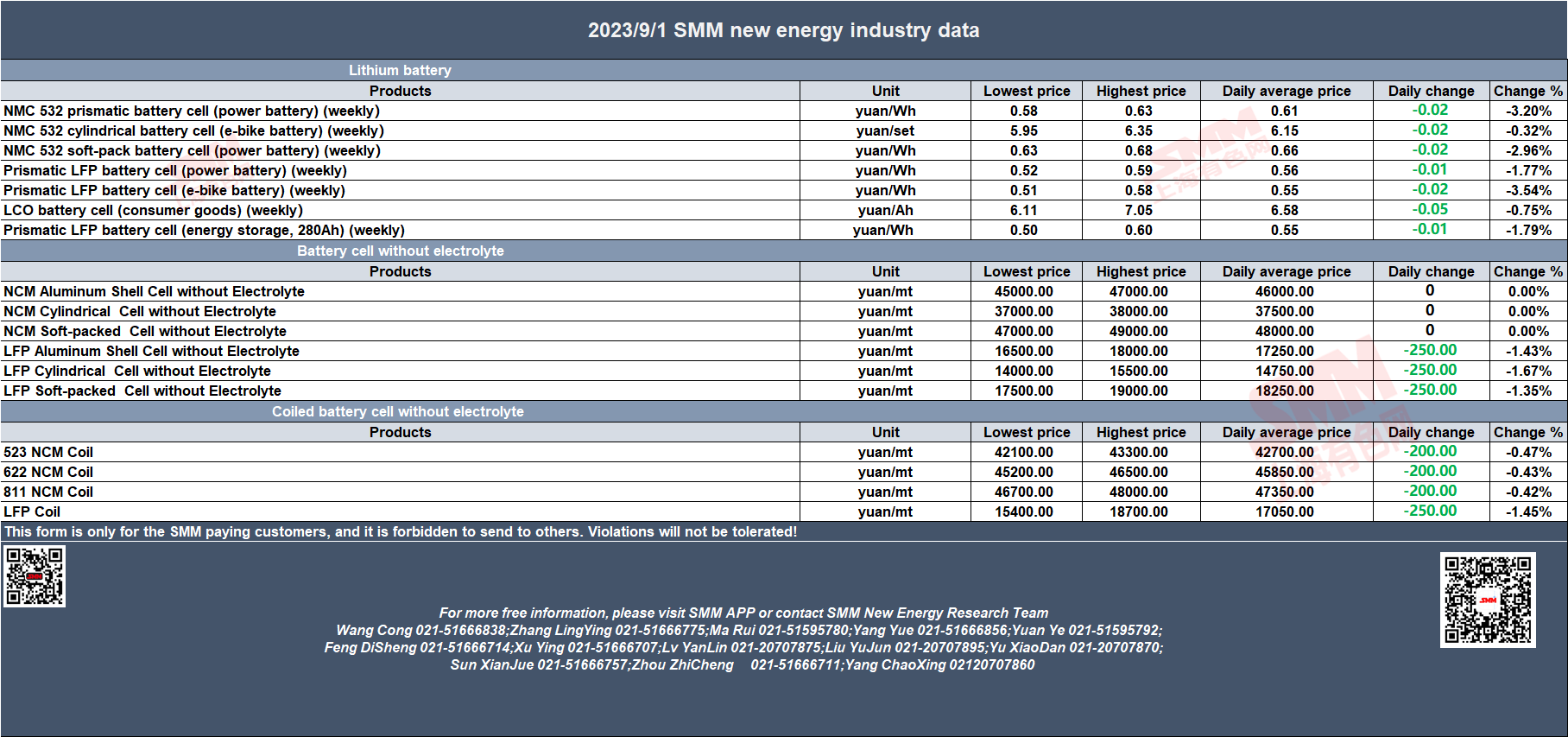 2023/9/1 SMM new energy industry data

Lithium battery

| Products | Unit | Lowest price | Highest price | Daily average price | Daily change | Change % |
|---|---|---|---|---|---|---|
| NMC 532 prismatic battery cell (power battery) (weekly) | yuan/Wh | 0.58 | 0.63 | 0.61 | -0.02 | -3.20% |
| NMC 532 cylindrical battery cell (e-bike battery) (weekly) | yuan/set | 5.95 | 6.35 | 6.15 | -0.02 | -0.32% |
| NMC 532 soft-pack battery cell (power battery) (weekly) | yuan/Wh | 0.63 | 0.68 | 0.66 | -0.02 | -2.96% |
| Prismatic LFP battery cell (power battery) (weekly) | yuan/Wh | 0.52 | 0.59 | 0.56 | -0.01 | -1.77% |
| Prismatic LFP battery cell (e-bike battery) (weekly) | yuan/Wh | 0.51 | 0.58 | 0.55 | -0.02 | -3.54% |
| LCO battery cell (consumer goods) (weekly) | yuan/Ah | 6.11 | 7.05 | 6.58 | -0.05 | -0.75% |
| Prismatic LFP battery cell (energy storage, 280Ah) (weekly) | yuan/Wh | 0.50 | 0.60 | 0.55 | -0.01 | -1.79% |

Battery cell without electrolyte

| Products | Unit | Lowest price | Highest price | Daily average price | Daily change | Change % |
|---|---|---|---|---|---|---|
| NCM Aluminum Shell Cell without Electrolyte | yuan/mt | 45000.00 | 47000.00 | 46000.00 | 0 | 0.00% |
| NCM Cylindrical Cell without Electrolyte | yuan/mt | 37000.00 | 38000.00 | 37500.00 | 0 | 0.00% |
| NCM Soft-packed Cell without Electrolyte | yuan/mt | 47000.00 | 49000.00 | 48000.00 | 0 | 0.00% |
| LFP Aluminum Shell Cell without Electrolyte | yuan/mt | 16500.00 | 18000.00 | 17250.00 | -250.00 | -1.43% |
| LFP Cylindrical Cell without Electrolyte | yuan/mt | 14000.00 | 15500.00 | 14750.00 | -250.00 | -1.67% |
| LFP Soft-packed Cell without Electrolyte | yuan/mt | 17500.00 | 19000.00 | 18250.00 | -250.00 | -1.35% |

Coiled battery cell without electrolyte

| Products | Unit | Lowest price | Highest price | Daily average price | Daily change | Change % |
|---|---|---|---|---|---|---|
| 523 NCM Coil | yuan/mt | 42100.00 | 43300.00 | 42700.00 | -200.00 | -0.47% |
| 622 NCM Coil | yuan/mt | 45200.00 | 46500.00 | 45850.00 | -200.00 | -0.43% |
| 811 NCM Coil | yuan/mt | 46700.00 | 48000.00 | 47350.00 | -200.00 | -0.42% |
| LFP Coil | yuan/mt | 15400.00 | 18700.00 | 17050.00 | -250.00 | -1.45% |

This form is only for the SMM paying customers, and it is forbidden to send to others. Violations will not be tolerated!

For more free information, please visit SMM APP or contact SMM New Energy Research Team
Wang Cong 021-51666838;Zhang LingYing 021-51666775;Ma Rui 021-51595780;Yang Yue 021-51666856;Yuan Ye 021-51595792;
Feng DiSheng 021-51666714;Xu Ying 021-51666707;Lv YanLin 021-20707875;Liu YuJun 021-20707895;Yu XiaoDan 021-20707870;
Sun XianJue 021-51666757;Zhou ZhiCheng 021-51666711;Yang ChaoXing 02120707860

SMM